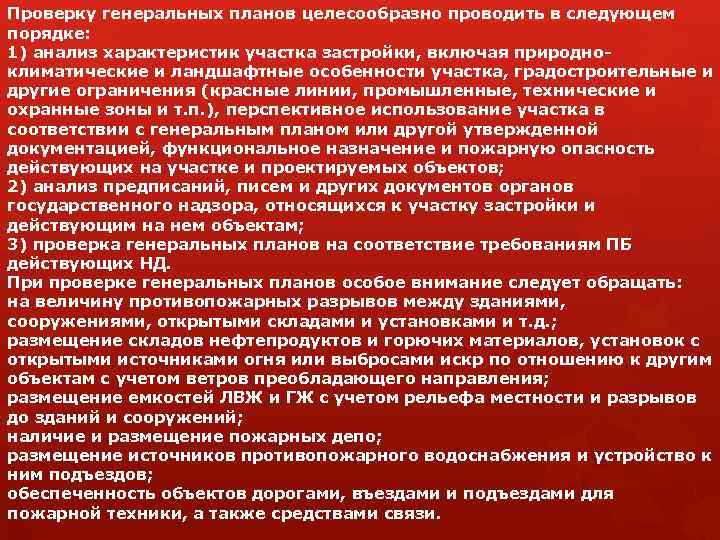 Проверку генеральных планов целесообразно проводить в следующем порядке:
1) анализ характеристик участка застройки, включая природно-климатические и ландшафтные особенности участка, градостроительные и другие ограничения (красные линии, промышленные, технические и охранные зоны и т.п.), перспективное использование участка в соответствии с генеральным планом или другой утвержденной документацией, функциональное назначение и пожарную опасность действующих на участке и проектируемых объектов;
2) анализ предписаний, писем и других документов органов государственного надзора, относящихся к участку застройки и действующим на нем объектам;
3) проверка генеральных планов на соответствие требованиям ПБ действующих НД.
При проверке генеральных планов особое внимание следует обращать:
на величину противопожарных разрывов между зданиями, сооружениями, открытыми складами и установками и т.д.;
размещение складов нефтепродуктов и горючих материалов, установок с открытыми источниками огня или выбросами искр по отношению к другим объектам с учетом ветров преобладающего направления;
размещение емкостей ЛВЖ и ГЖ с учетом рельефа местности и разрывов до зданий и сооружений;
наличие и размещение пожарных депо;
размещение источников противопожарного водоснабжения и устройство к ним подъездов;
обеспеченность объектов дорогами, въездами и подъездами для пожарной техники, а также средствами связи.